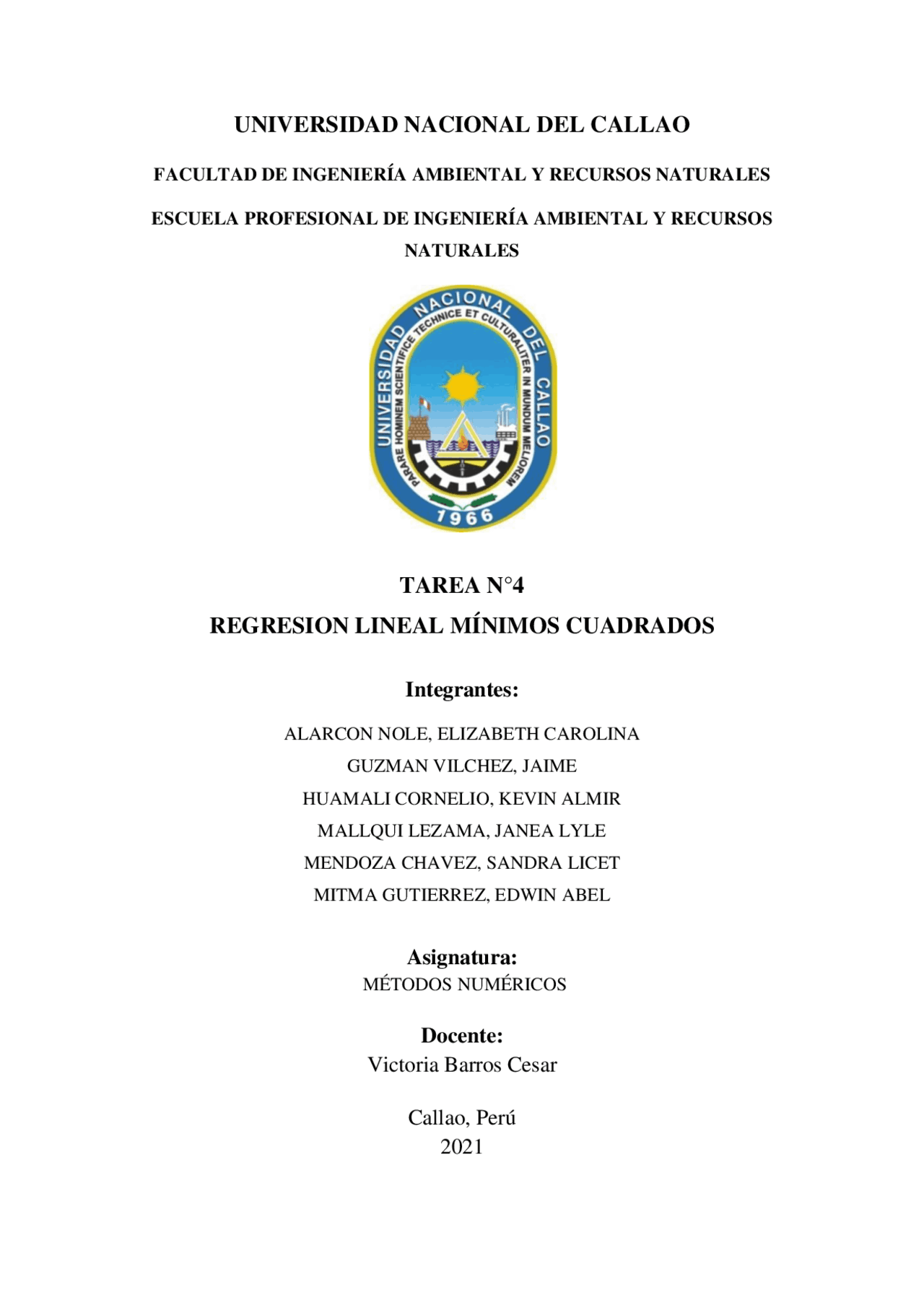 UNIVERSIDAD NACIONAL DEL CALLAO

FACULTAD DE INGENIERÍA AMBIENTAL Y RECURSOS NATURALES

ESCUELA PROFESIONAL DE INGENIERÍA AMBIENTAL Y RECURSOS NATURALES

UNIVERSIDAD NACIONAL DEL CALLAO

PARARE HOMINEM SCIENTIFICE TECHNICE ET CULTURALITER IN MUNDUM MELIOREM

1966

TAREA N°4

REGRESION LINEAL MÍNIMOS CUADRADOS

Integrantes:

ALARCON NOLE, ELIZABETH CAROLINA

GUZMAN VILCHEZ, JAIME

HUAMALI CORNELIO, KEVIN ALMIR

MALLQUI LEZAMA, JANEA LYLE

MENDOZA CHAVEZ, SANDRA LICET

MITMA GUTIERREZ, EDWIN ABEL

Asignatura:

MÉTODOS NUMÉRICOS

Docente:

Victoria Barros Cesar

Callao, Perú
2021